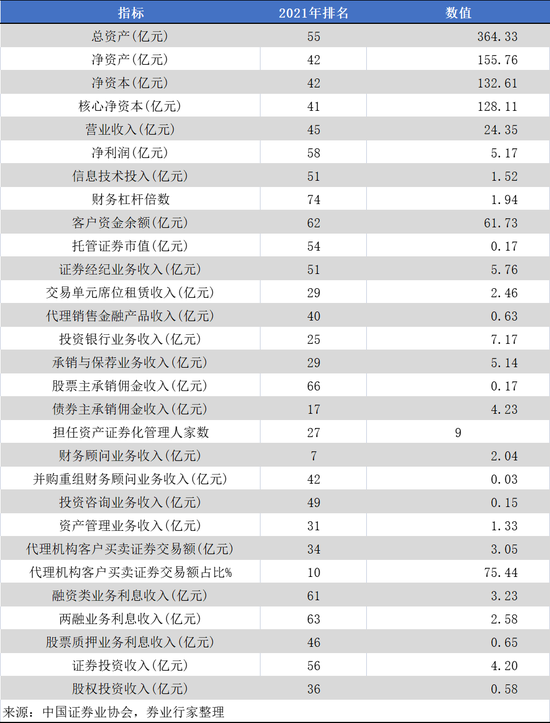 | 指标 | 2021年排名 | 数值 |
|---|---|---|
| 总资产(亿元) | 55 | 364.33 |
| 净资产(亿元) | 42 | 155.76 |
| 净资本(亿元) | 42 | 132.61 |
| 核心净资本(亿元) | 41 | 128.11 |
| 营业收入(亿元) | 45 | 24.35 |
| 净利润(亿元) | 58 | 5.17 |
| 信息技术投入(亿元) | 51 | 1.52 |
| 财务杠杆倍数 | 74 | 1.94 |
| 客户资金余额(亿元) | 62 | 61.73 |
| 托管证券市值(亿元) | 54 | 0.17 |
| 证券经纪业务收入(亿元) | 51 | 5.76 |
| 交易单元席位租赁收入(亿元) | 29 | 2.46 |
| 代理销售金融产品收入(亿元) | 40 | 0.63 |
| 投资银行业务收入(亿元) | 25 | 7.17 |
| 承销与保荐业务收入(亿元) | 29 | 5.14 |
| 股票主承销佣金收入(亿元) | 66 | 0.17 |
| 债券主承销佣金收入(亿元) | 17 | 4.23 |
| 担任资产证券化管理人家数 | 27 | 9 |
| 财务顾问业务收入(亿元) | 7 | 2.04 |
| 并购重组财务顾问业务收入(亿元) | 42 | 0.03 |
| 投资咨询业务收入(亿元) | 49 | 0.15 |
| 资产管理业务收入(亿元) | 31 | 1.33 |
| 代理机构客户买卖证券交易额(亿元) | 34 | 3.05 |
| 代理机构客户买卖证券交易额占比% | 10 | 75.44 |
| 融资类业务利息收入(亿元) | 61 | 3.23 |
| 两融业务利息收入(亿元) | 63 | 2.58 |
| 股票质押业务利息收入(亿元) | 46 | 0.65 |
| 证券投资收入(亿元) | 56 | 4.20 |
| 股权投资收入(亿元) | 36 | 0.58 |

来源：中国证券业协会，券业行家整理